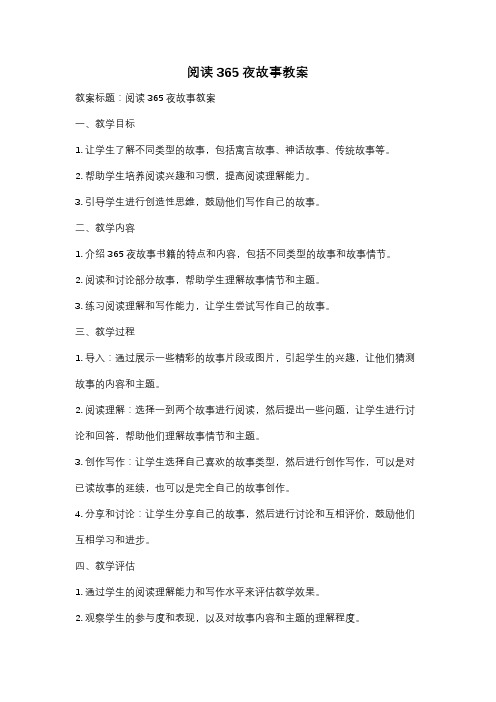 阅读365夜故事教案

教案标题：阅读365夜故事教案

一、教学目标

1. 让学生了解不同类型的故事，包括寓言故事、神话故事、传统故事等。

2. 帮助学生培养阅读兴趣和习惯，提高阅读理解能力。

3. 引导学生进行创造性思维，鼓励他们写作自己的故事。

二、教学内容

1. 介绍365夜故事书籍的特点和内容，包括不同类型的故事和故事情节。

2. 阅读和讨论部分故事，帮助学生理解故事情节和主题。

3. 练习阅读理解和写作能力，让学生尝试写作自己的故事。

三、教学过程

1. 导入：通过展示一些精彩的故事片段或图片，引起学生的兴趣，让他们猜测故事的内容和主题。

2. 阅读理解：选择一到两个故事进行阅读，然后提出一些问题，让学生进行讨论和回答，帮助他们理解故事情节和主题。

3. 创作写作：让学生选择自己喜欢的故事类型，然后进行创作写作，可以是对已读故事的延续，也可以是完全自己的故事创作。

4. 分享和讨论：让学生分享自己的故事，然后进行讨论和互相评价，鼓励他们互相学习和进步。

四、教学评估

1. 通过学生的阅读理解能力和写作水平来评估教学效果。

2. 观察学生的参与度和表现，以及对故事内容和主题的理解程度。